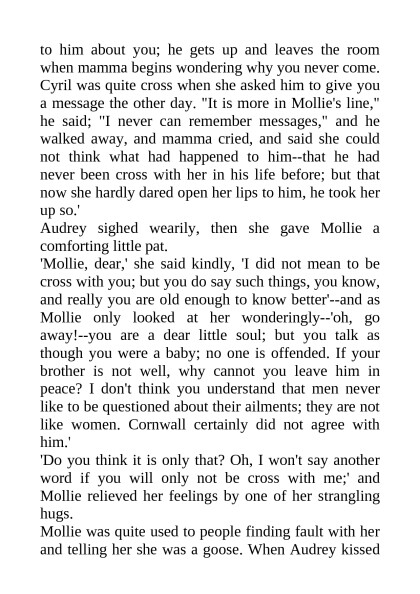 to him about you; he gets up and leaves the room when mamma begins wondering why you never come. Cyril was quite cross when she asked him to give you a message the other day. "It is more in Mollie's line," he said; "I never can remember messages," and he walked away, and mamma cried, and said she could not think what had happened to him--that he had never been cross with her in his life before; but that now she hardly dared open her lips to him, he took her up so.'

Audrey sighed wearily, then she gave Mollie a comforting little pat.

'Mollie, dear,' she said kindly, 'I did not mean to be cross with you; but you do say such things, you know, and really you are old enough to know better'--and as Mollie only looked at her wonderingly--'oh, go away!--you are a dear little soul; but you talk as though you were a baby; no one is offended. If your brother is not well, why cannot you leave him in peace? I don't think you understand that men never like to be questioned about their ailments; they are not like women. Cornwall certainly did not agree with him.'

'Do you think it is only that? Oh, I won't say another word if you will only not be cross with me;' and Mollie relieved her feelings by one of her strangling hugs.

Mollie was quite used to people finding fault with her and telling her she was a goose. When Audrey kissed